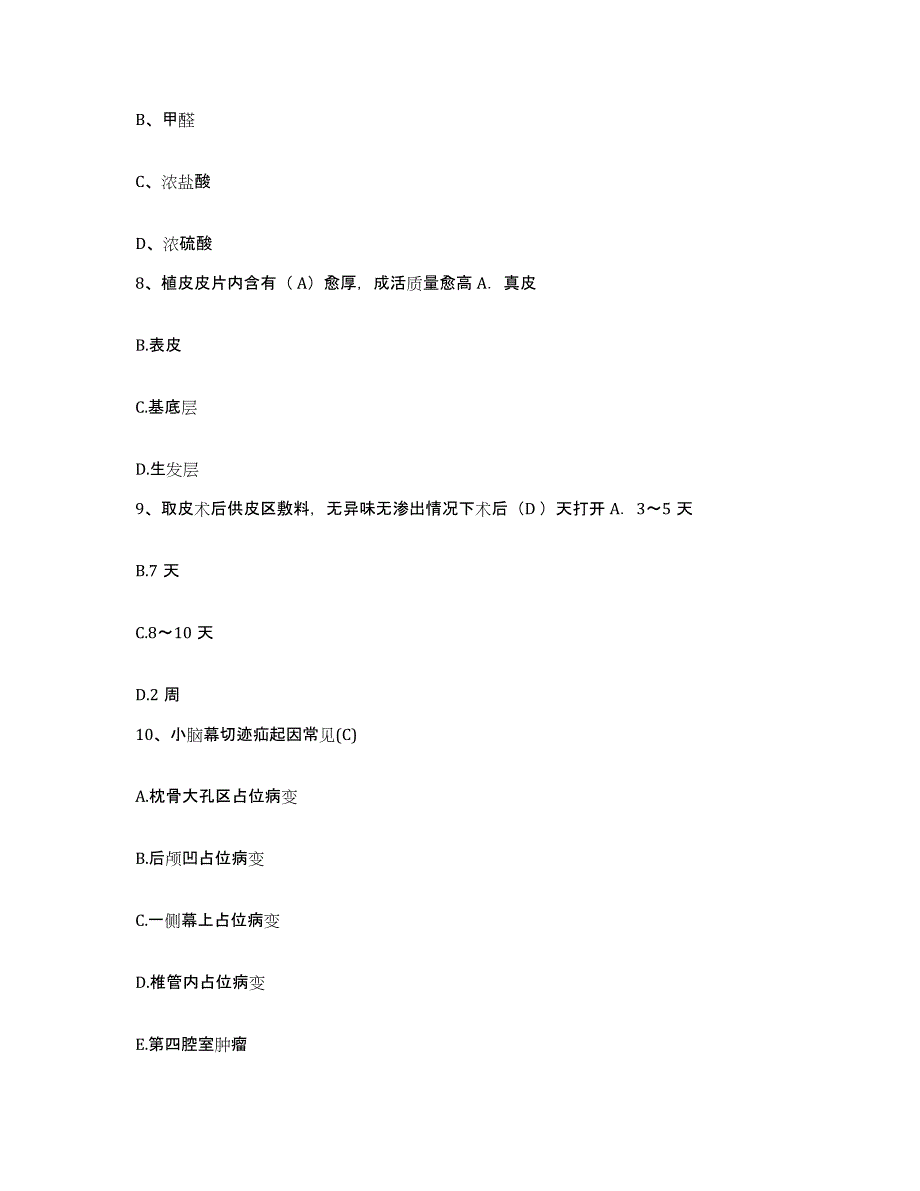 B、甲醛

C、浓盐酸

D、浓硫酸

8、植皮皮片内含有（A）愈厚，成活质量愈高 A. 真皮

B.表皮

C.基底层

D.生发层

9、取皮术后供皮区敷料，无异味无渗出情况下术后（D ）天打开 A. 3～5 天

B.7 天

C.8～10 天

D.2 周

10、小脑幕切迹疝起因常见(C)

A.枕骨大孔区占位病变

B.后颅凹占位病变

C.一侧幕上占位病变

D.椎管内占位病变

E.第四腔室肿瘤